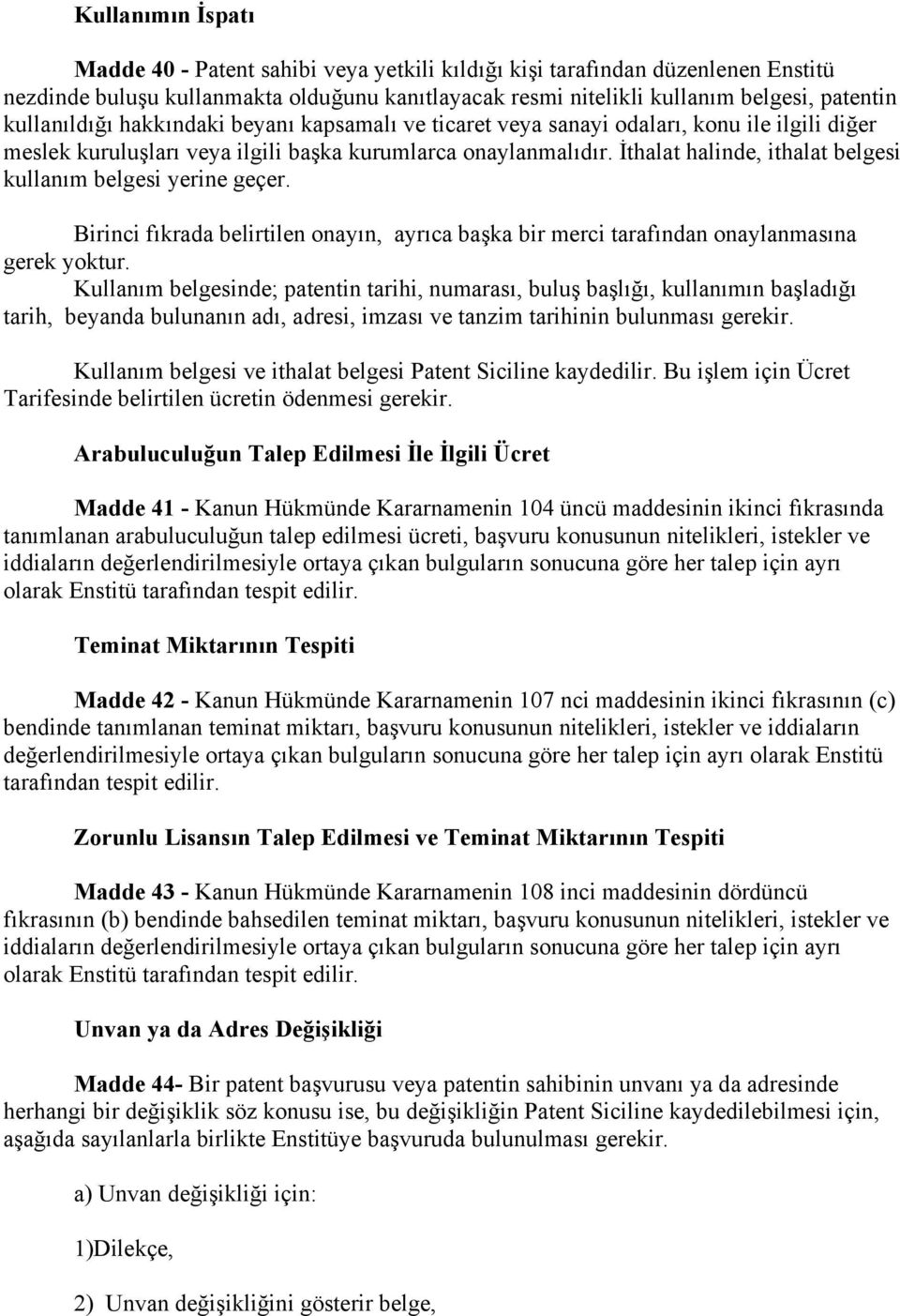 Kullanımın İspatı

Madde 40 - Patent sahibi veya yetkili kıldığı kişi tarafından düzenlenen Enstitü nezdinde buluşu kullanmakta olduğunu kanıtlayacak resmi nitelikli kullanım belgesi, patentin kullanıldığı hakkındaki beyanı kapsamalı ve ticaret veya sanayi odaları, konu ile ilgili diğer meslek kuruluşları veya ilgili başka kurumlarca onaylanmalıdır. İthalat halinde, ithalat belgesi kullanım belgesi yerine geçer.

Birinci fıkrada belirtilen onayın, ayrıca başka bir merci tarafından onaylanmasına gerek yoktur.
Kullanım belgesinde; patentin tarihi, numarası, buluş başlığı, kullanımın başladığı tarih, beyanda bulunanın adı, adresi, imzası ve tanzim tarihinin bulunması gerekir.

Kullanım belgesi ve ithalat belgesi Patent Siciline kaydedilir. Bu işlem için Ücret Tarifesinde belirtilen ücretin ödenmesi gerekir.

Arabuluculuğun Talep Edilmesi İle İlgili Ücret

Madde 41 - Kanun Hükmünde Kararnamenin 104 üncü maddesinin ikinci fıkrasında tanımlanan arabuluculuğun talep edilmesi ücreti, başvuru konusunun nitelikleri, istekler ve iddiaların değerlendirilmesiyle ortaya çıkan bulguların sonucuna göre her talep için ayrı olarak Enstitü tarafından tespit edilir.

Teminat Miktarının Tespiti

Madde 42 - Kanun Hükmünde Kararnamenin 107 nci maddesinin ikinci fıkrasının (c) bendinde tanımlanan teminat miktarı, başvuru konusunun nitelikleri, istekler ve iddiaların değerlendirilmesiyle ortaya çıkan bulguların sonucuna göre her talep için ayrı olarak Enstitü tarafından tespit edilir.

Zorunlu Lisansın Talep Edilmesi ve Teminat Miktarının Tespiti

Madde 43 - Kanun Hükmünde Kararnamenin 108 inci maddesinin dördüncü fıkrasının (b) bendinde bahsedilen teminat miktarı, başvuru konusunun nitelikleri, istekler ve iddiaların değerlendirilmesiyle ortaya çıkan bulguların sonucuna göre her talep için ayrı olarak Enstitü tarafından tespit edilir.

Unvan ya da Adres Değişikliği

Madde 44- Bir patent başvurusu veya patentin sahibinin unvanı ya da adresinde herhangi bir değişiklik söz konusu ise, bu değişikliğin Patent Siciline kaydedilebilmesi için, aşağıda sayılanlarla birlikte Enstitüye başvuruda bulunulması gerekir.

a) Unvan değişikliği için:

1)Dilekçe,

2) Unvan değişikliğini gösterir belge,